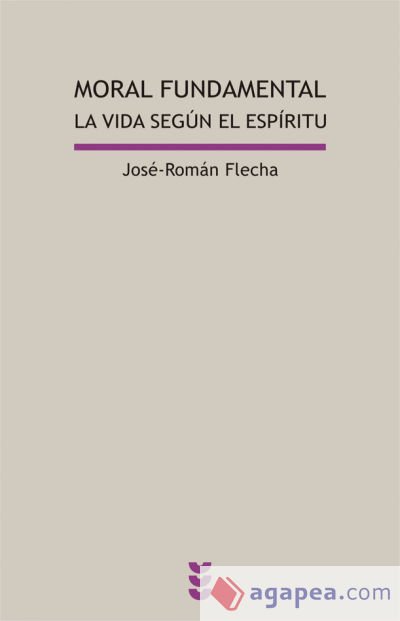 MORAL FUNDAMENTAL
LA VIDA SEGÚN EL ESPÍRITU

José-Román Flecha

agapea.com